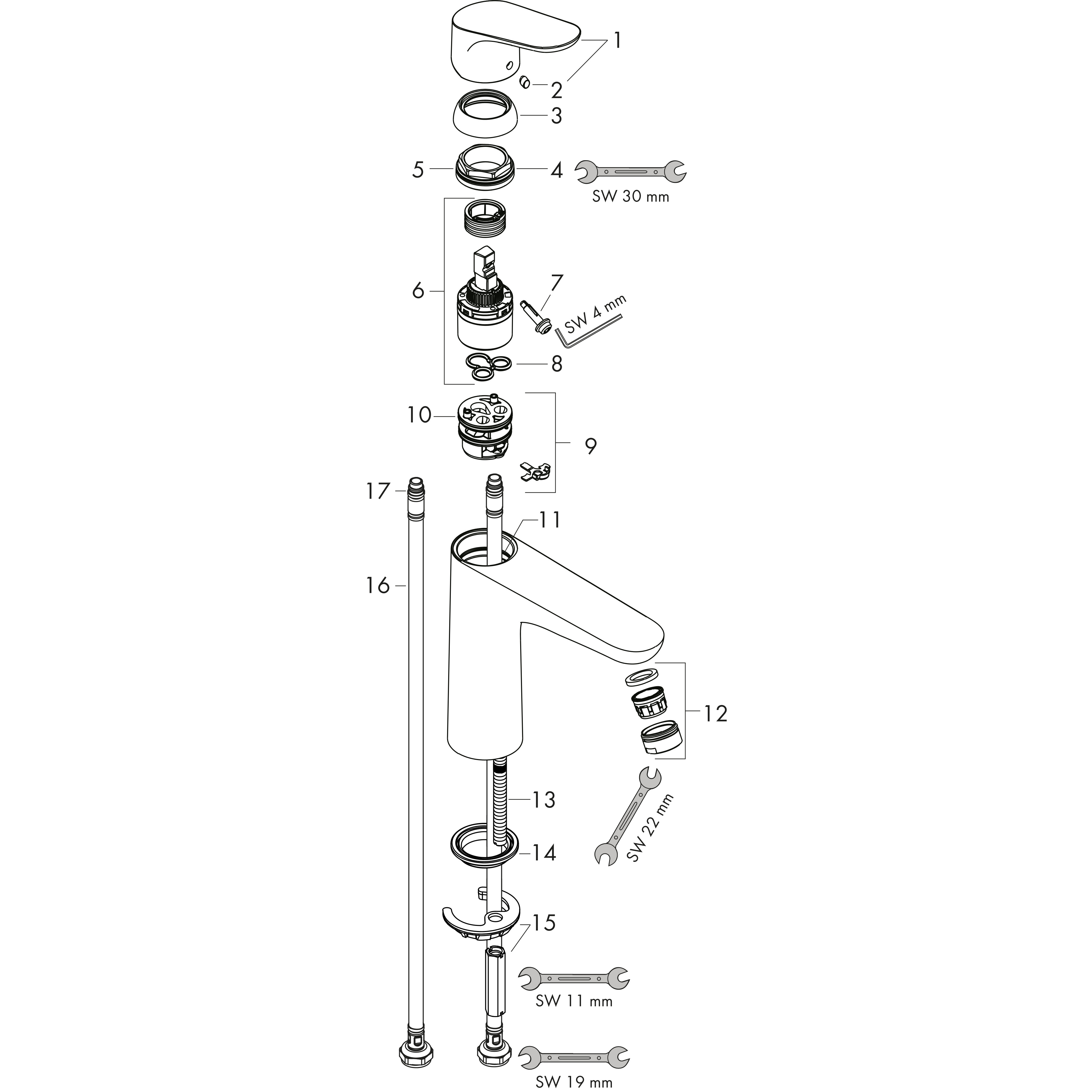 1
2
3
5
4
SW 30 mm
6
7
SW 4 mm
8
10
9
17
11
16
12
13
SW 22 mm
14
15
SW 11 mm
SW 19 mm